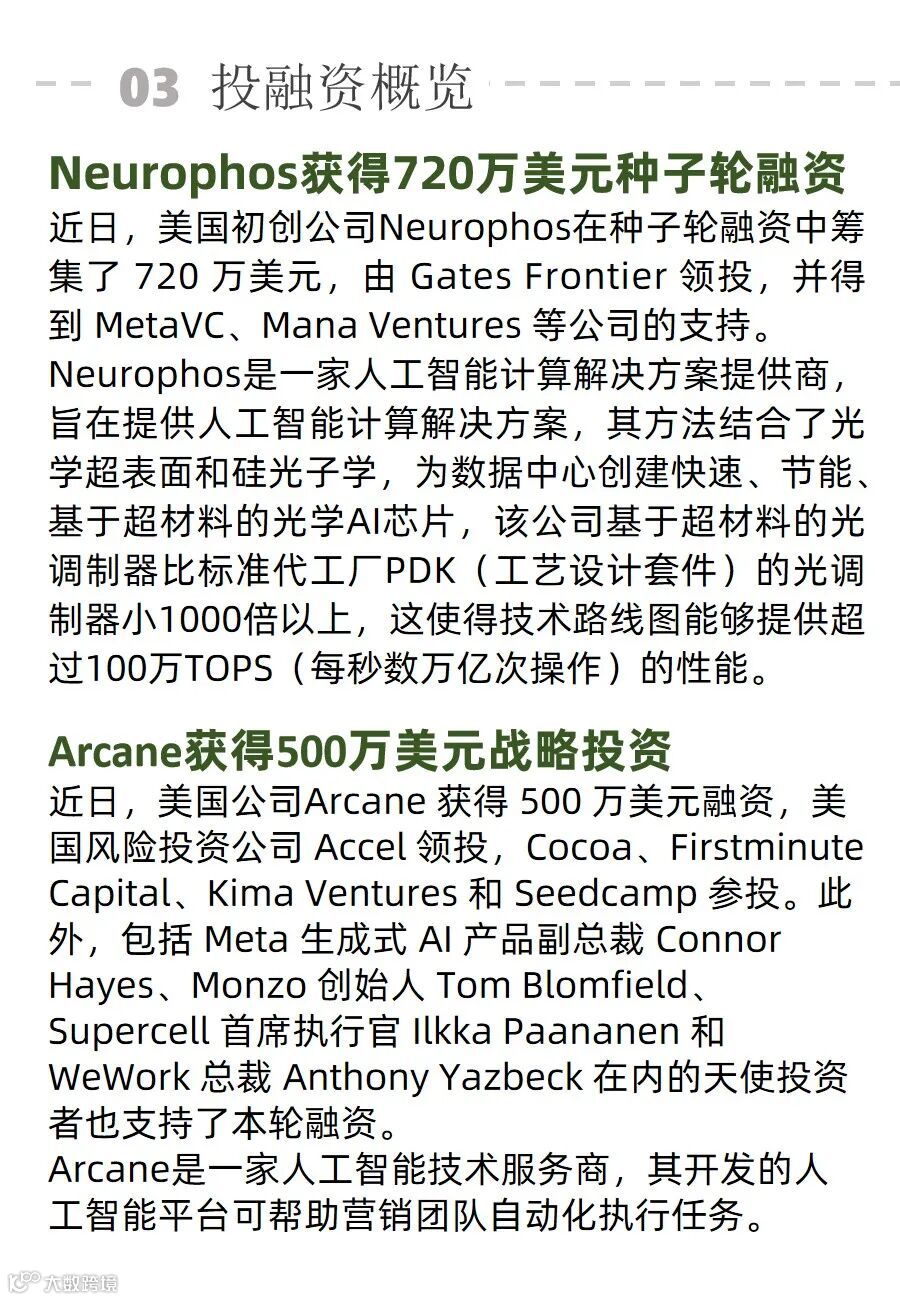 03 投融资概览

Neurophos获得720万美元种子轮融资

近日，美国初创公司Neurophos在种子轮融资中筹集了 720 万美元，由 Gates Frontier 领投，并得到 MetaVC、Mana Ventures 等公司的支持。

Neurophos是一家人工智能计算解决方案提供商，旨在提供人工智能计算解决方案，其方法结合了光学超表面和硅光子学，为数据中心创建快速、节能、基于超材料的光学AI芯片，该公司基于超材料的光调制器比标准代工厂PDK（工艺设计套件）的光调制器小1000倍以上，这使得技术路线图能够提供超过100万TOPS（每秒数万亿次操作）的性能。

Arcane获得500万美元战略投资

近日，美国公司Arcane 获得 500 万美元融资，美国风险投资公司 Accel 领投，Cocoa、Firstminute Capital、Kima Ventures 和 Seedcamp 参投。此外，包括 Meta 生成式 AI 产品副总裁 Connor Hayes、Monzo 创始人 Tom Blomfield、Supercell 首席执行官 Ilkka Paananen 和 WeWork 总裁 Anthony Yazbeck 在内的天使投资者也支持了本轮融资。

Arcane是一家人工智能技术服务商，其开发的人工智能平台可帮助营销团队自动化执行任务。

大数跨境